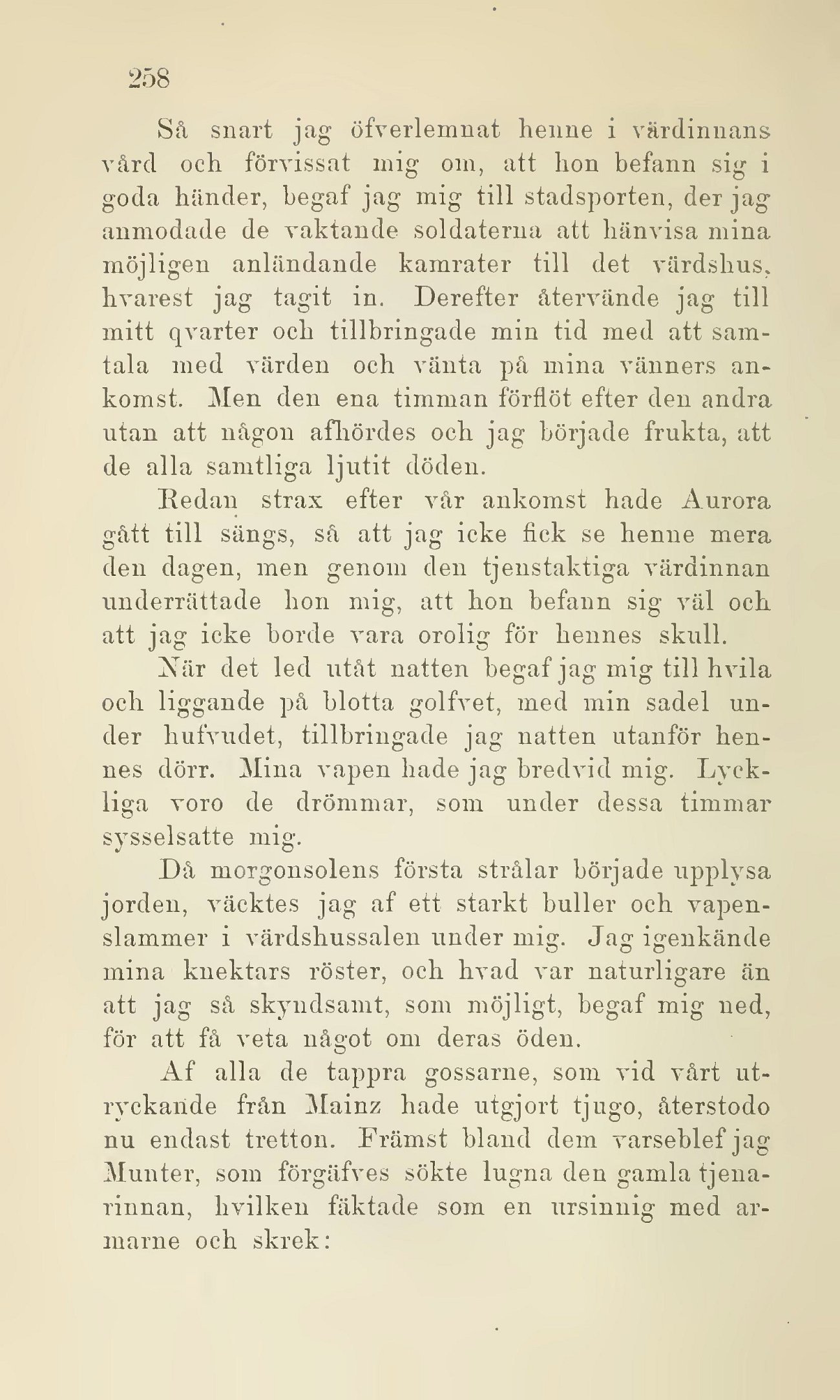 258

Så snart jag öfverlemnat henne i värdinnans vård och förvissat mig om, att hon befann sig i goda händer, begaf jag mig till stadsporten, der jag anmodade de vaktande soldaterna att hänvisa mina möjligen anländande kamrater till det värdshus, hvarest jag tagit in. Derefter återvände jag till mitt qvarter och tillbringade min tid med att samtala med värden och vänta på mina vänners ankomst. Men den ena timman förflöt efter den andra utan att någon afhördes och jag började frukta, att de alla samtliga ljutit döden.

Redan strax efter vår ankomst hade Aurora gått till sängs, så att jag icke fick se henne mera den dagen, men genom den tjenstaktiga värdinnan underrättade hon mig, att hon befann sig väl och att jag icke borde vara orolig för hennes skull.

När det led utåt natten begaf jag mig till hvila och liggande på blotta golfvet, med min sadel under hufvudet, tillbringade jag natten utanför hennes dörr. Mina vapen hade jag bredvid mig. Lyckliga voro de drömmar, som under dessa timmar sysselsatte mig.

Då morgonsolens första strålar började upplysa jorden, väcktes jag af ett starkt buller och vapenslammer i värdshussalen under mig. Jag igenkände mina knektars röster, och hvad var naturligare än att jag så skyndsamt, som möjligt, begaf mig ned, för att få veta något om deras öden.

Af alla de tappra gossarne, som vid vårt utryckande från Mainz hade utgjort tjugo, återstodo nu endast tretton. Främst bland dem varseblef jag Munter, som förgäfves sökte lugna den gamla tjenarinnan, hvilken fäktade som en ursinnig med armarne och skrek: